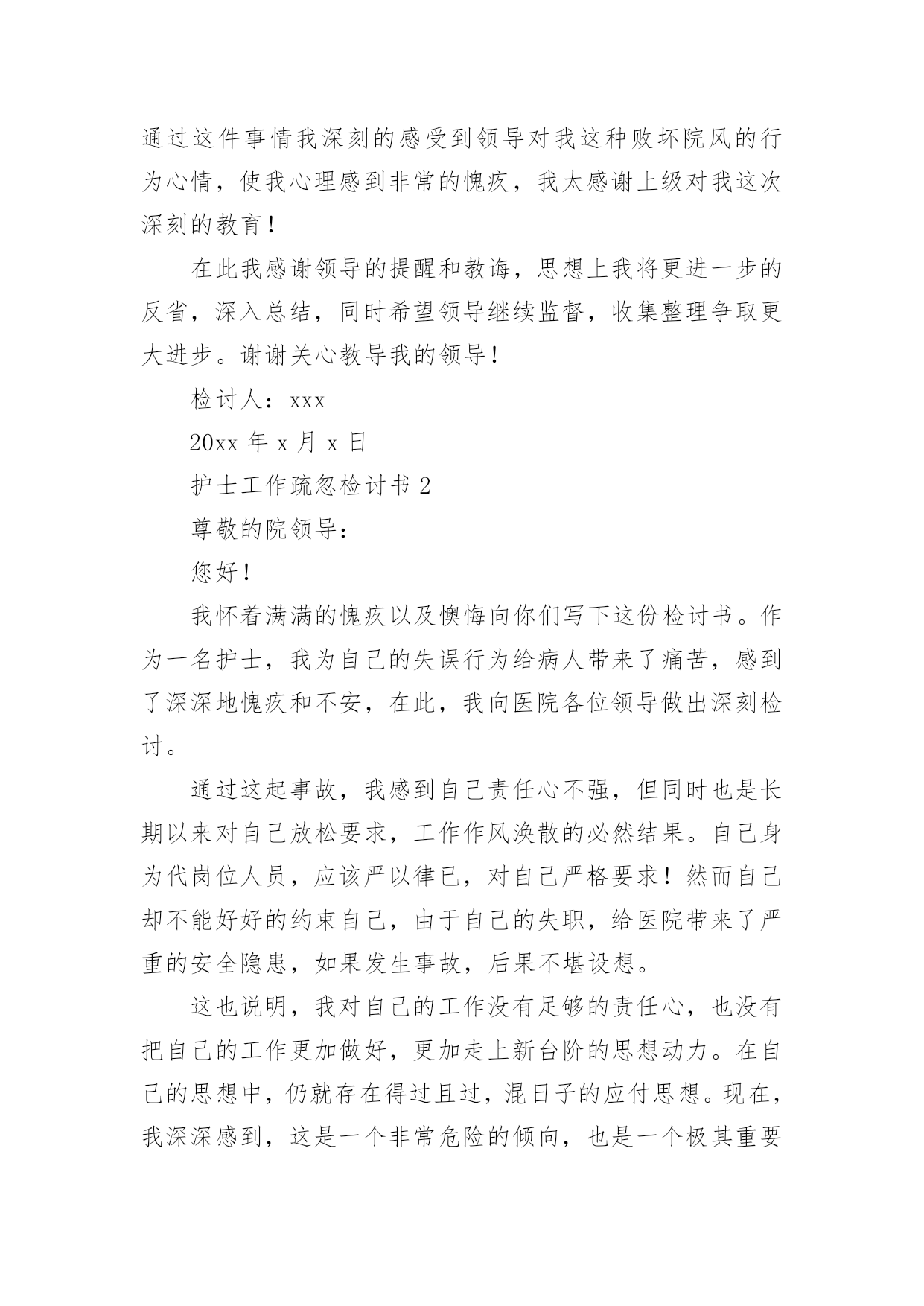 通过这件事情我深刻的感受到领导对我这种败坏院风的行为心情，使我心理感到非常的愧疚，我太感谢上级对我这次深刻的教育！

在此我感谢领导的提醒和教诲，思想上我将更进一步的反省，深入总结，同时希望领导继续监督，收集整理争取更大进步。谢谢关心教导我的领导！

检讨人：xxx

20xx 年 x 月 x 日

护士工作疏忽检讨书 2

尊敬的院领导：

您好！

我怀着满满的愧疚以及懊悔向你们写下这份检讨书。作为一名护士，我为自己的失误行为给病人带来了痛苦，感到了深深地愧疚和不安，在此，我向医院各位领导做出深刻检讨。

通过这起事故，我感到自己责任心不强，但同时也是长期以来对自己放松要求，工作作风涣散的必然结果。自己身为代岗位人员，应该严以律已，对自己严格要求！然而自己却不能好好的约束自己，由于自己的失职，给医院带来了严重的安全隐患，如果发生事故，后果不堪设想。

这也说明，我对自己的工作没有足够的责任心，也没有把自己的工作更加做好，更加走上新台阶的思想动力。在自己的思想中，仍就存在得过且过，混日子的应付思想。现在，我深深感到，这是一个非常危险的倾向，也是一个极其重要